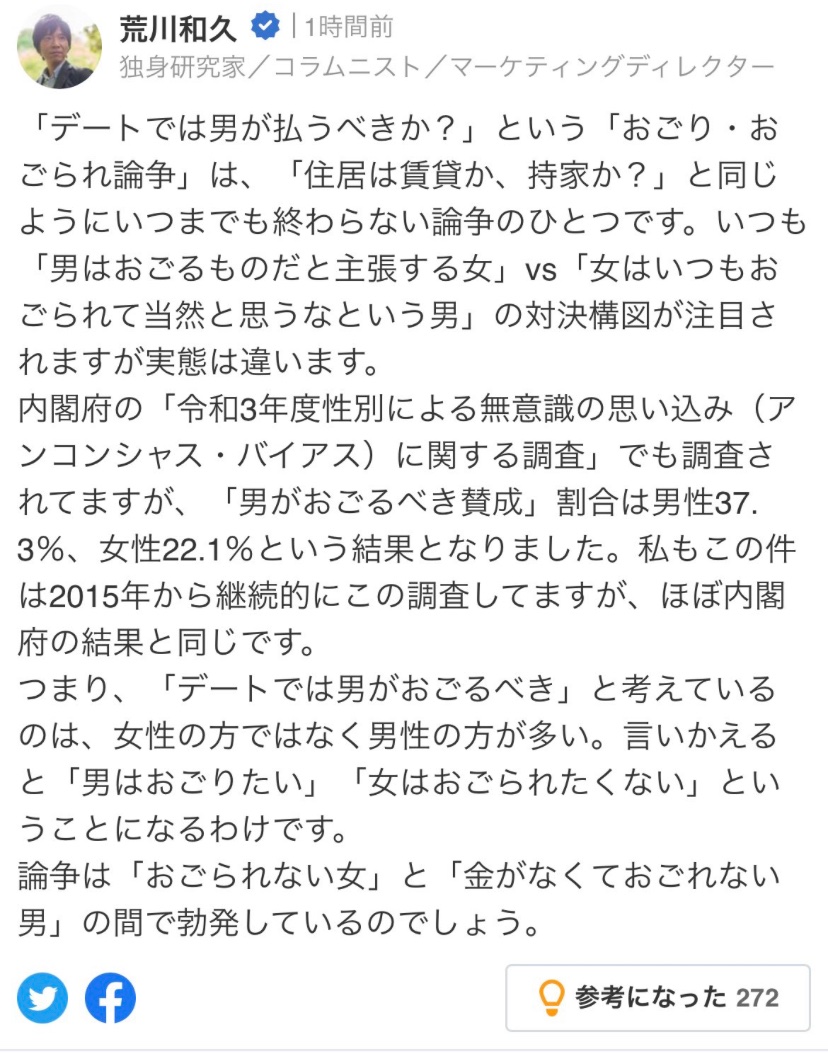 荒川和久 | 1時間前
独身研究家／コラムニスト／マーケティングディレクター

「デートでは男が払うべきか？」という「おごり・おごられ論争」は、「住居は賃貸か、持家か？」と同じようにいつまでも終わらない論争のひとつです。いつも「男はおごるものだと主張する女」vs「女はいつもおごられて当然と思うなという男」の対決構図が注目されますが実態は違います。
内閣府の「令和3年度性別による無意識の思い込み（アンコンシャス・バイアス）に関する調査」でも調査されてますが、「男がおごるべき賛成」割合は男性37.3%、女性22.1%という結果となりました。私もこの件は2015年から継続的にこの調査してますが、ほぼ内閣府の結果と同じです。
つまり、「デートでは男がおごるべき」と考えているのは、女性の方ではなく男性の方が多い。言いかえると「男はおごりたい」「女はおごられたくない」ということになるわけです。
論争は「おごられない女」と「金がなくておごれない男」の間で勃発しているのでしょう。

参考になった 272